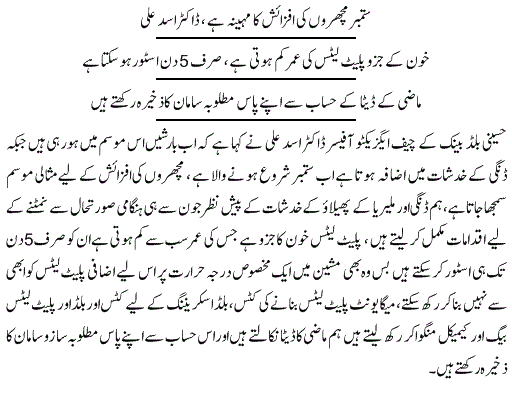 ستمبر مچھروں کی افزائش کا مہینہ ہے، ڈاکٹر اسد علی

خون کے جزو پلیٹ لیٹس کی عمر کم ہوتی ہے، صرف 5 دن اسٹور ہو سکتا ہے

ماضی کے ڈیٹا کے حساب سے اپنے پاس مطلوبہ سامان کا ذخیرہ رکھتے ہیں

حسینی بلڈ بینک کے چیف ایگزیکٹو آفیسر ڈاکٹر اسد علی نے کہا ہے کہ اب بارشیں اس موسم میں ہو رہی ہیں جبکہ ڈنگی کے خدشات میں اضافہ ہوتا ہے اب ستمبر شروع ہونے والا ہے، مچھروں کی افزائش کے لیے مثالی موسم سمجھا جاتا ہے، ہم ڈنگی اور ملیریا کے پھیلاؤ کے خدشات کے پیش نظر جون سے ہی ہنگامی صورتحال سے نمٹنے کے لیے اقدامات مکمل کر لیتے ہیں، پلیٹ لیٹس خون کا جزو ہے جس کی عمر سب سے کم ہوتی ہے ان کو صرف 5 دن تک ہی اسٹور کر سکتے ہیں بس وہ بھی مشین میں ایک مخصوص درجہ حرارت پر اس لیے اضافی پلیٹ لیٹس کو ابھی سے نہیں بنا کر رکھ سکتے، میگا یونٹ پلیٹ لیٹس بنانے کی کٹس، بلڈ اسکریننگ کے لیے کٹس اور بلڈ اور پلیٹ لیٹس بیگ اور کیمیکل منگوا کر رکھ لیتے ہیں ہم ماضی کا ڈیٹا نکالتے ہیں اور اس حساب سے اپنے پاس مطلوبہ ساز و سامان کا ذخیرہ رکھتے ہیں۔